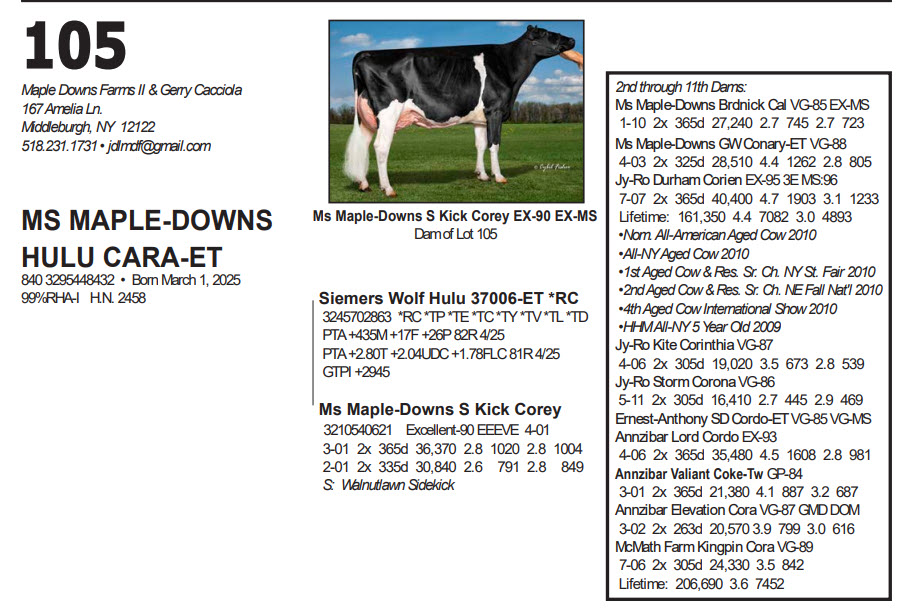 105

Maple Downs Farms II & Gerry Cacciola
167 Amelia Ln.
Middleburgh, NY 12122
518.231.1731 • jdlmdf@gmail.com

MS MAPLE-DOWNS HULU CARA-ET
840 3295448432 • Born March 1, 2025
99%RHA-I H.N. 2458

© Cybil Fisher

Ms Maple-Downs S Kick Corey EX-90 EX-MS
Dam of Lot 105

Siemers Wolf Hulu 37006-ET *RC
3245702863 *RC *TP *TE *TC *TY *TV *TL *TD
PTA +435M +17F +26P 82R 4/25
PTA +2.80T +2.04UDC +1.78FLC 81R 4/25
GTPI +2945

Ms Maple-Downs S Kick Corey
3210540621 Excellent-90 EEEVE 4-01
3-01 2x 365d 36,370 2.8 1020 2.8 1004
2-01 2x 335d 30,840 2.6 791 2.8 849
S: Walnutlawn Sidekick

2nd through 11th Dams:
Ms Maple-Downs Brdnick Cal VG-85 EX-MS
1-10 2x 365d 27,240 2.7 745 2.7 723
Ms Maple-Downs GW Conary-ET VG-88
4-03 2x 325d 28,510 4.4 1262 2.8 805
Jy-Ro Durham Corien EX-95 3E MS:96
7-07 2x 365d 40,400 4.7 1903 3.1 1233
Lifetime: 161,350 4.4 7082 3.0 4893
•Nom. All-American Aged Cow 2010
•All-NY Aged Cow 2010
•1st Aged Cow & Res. Sr. Ch. NY St. Fair 2010
•2nd Aged Cow & Res. Sr. Ch. NE Fall Nat'l 2010
•4th Aged Cow International Show 2010
•HHM All-NY 5 Year Old 2009
Jy-Ro Kite Corinthia VG-87
4-06 2x 305d 19,020 3.5 673 2.8 539
Jy-Ro Storm Corona VG-86
5-11 2x 305d 16,410 2.7 445 2.9 469
Ernest-Anthony SD Cordo-ET VG-85 VG-MS
Annzibar Lord Cordo EX-93
4-06 2x 365d 35,480 4.5 1608 2.8 981
Annzibar Valiant Coke-Tw GP-84
3-01 2x 365d 21,380 4.1 887 3.2 687
Annzibar Elevation Cora VG-87 GMD DOM
3-02 2x 263d 20,570 3.9 799 3.0 616
McMath Farm Kingpin Cora VG-89
7-06 2x 305d 24,330 3.5 842
Lifetime: 206,690 3.6 7452